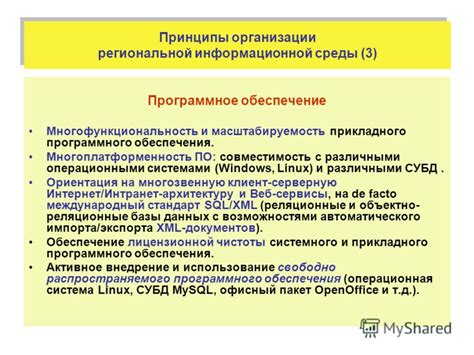 Принципы организации
региональной информационной среды (3)

Программное обеспечение

• Многофункциональность и масштабируемость прикладного программного обеспечения.
• Многоплатформенность ПО: совместимость с различными операционными системами (Windows, Linux) и различными СУБД .
• Ориентация на многозвенную клиент-серверную Интернет/Интранет-архитектуру и Веб-сервисы, на de facto международный стандарт SQL/XML (реляционные и объектно-реляционные базы данных с возможностями автоматического импорта/экспорта XML-документов).
• Обеспечение лицензионной чистоты системного и прикладного программного обеспечения.
• Активное внедрение и использование свободно распространяемого программного обеспечения (операционная система Linux, СУБД MySQL, офисный пакет OpenOffice и т.д.).

MyShared